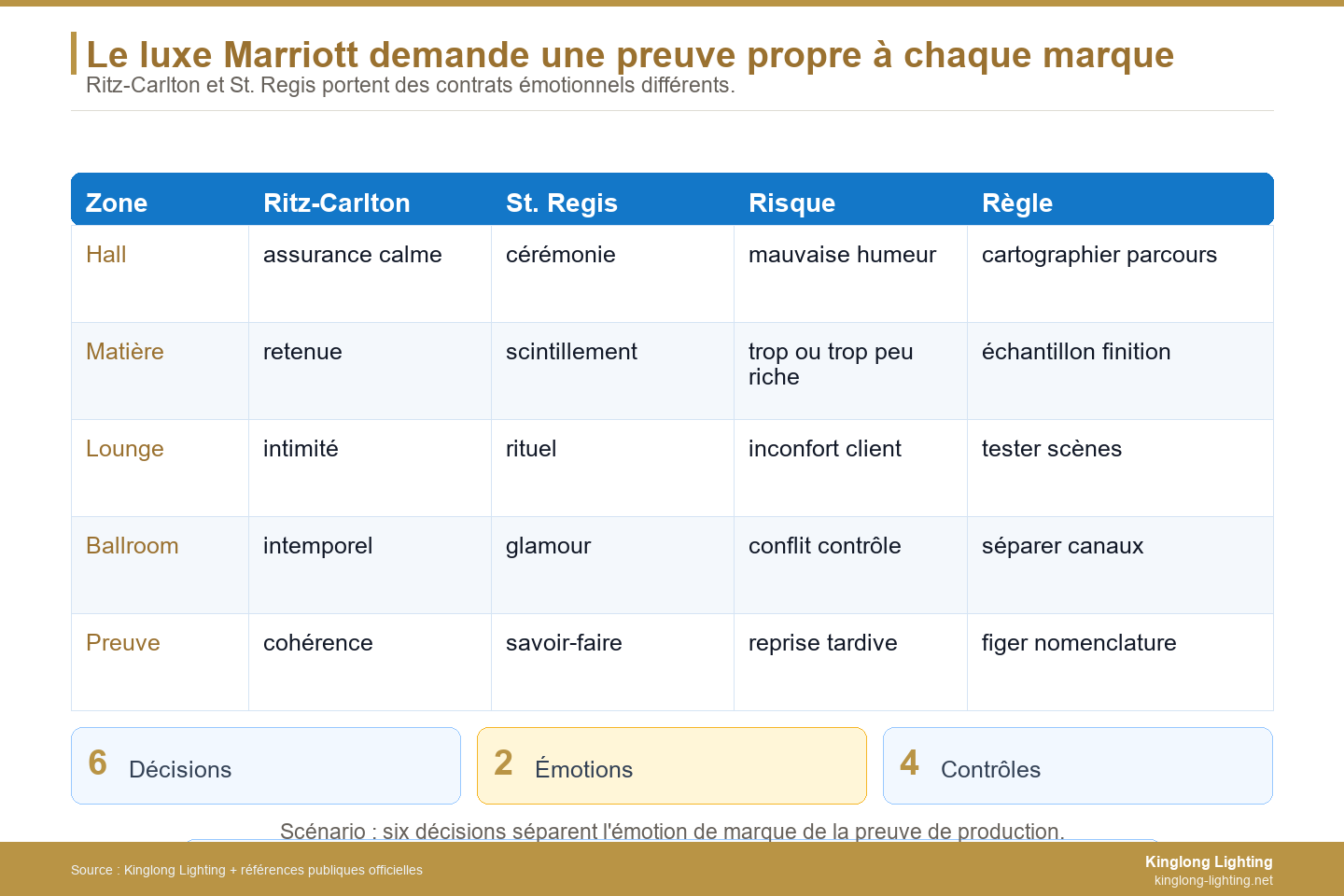 Le luxe Marriott demande une preuve propre à chaque marque

Ritz-Carlton et St. Regis portent des contrats émotionnels différents.

| Zone | Ritz-Carlton | St. Regis | Risque | Règle |
|---|---|---|---|---|
| Hall | assurance calme | cérémonie | mauvaise humeur | cartographier parcours |
| Matière | retenue | scintillement | trop ou trop peu riche | échantillon finition |
| Lounge | intimité | rituel | inconfort client | tester scènes |
| Ballroom | intemporel | glamour | conflit contrôle | séparer canaux |
| Preuve | cohérence | savoir-faire | reprise tardive | figer nomenclature |

6 Décisions

2 Émotions

4 Contrôles

Scénario : six décisions séparent l'émotion de marque de la preuve de production.

Source : Kinglong Lighting + références publiques officielles

Kinglong Lighting
kinglong-lighting.net